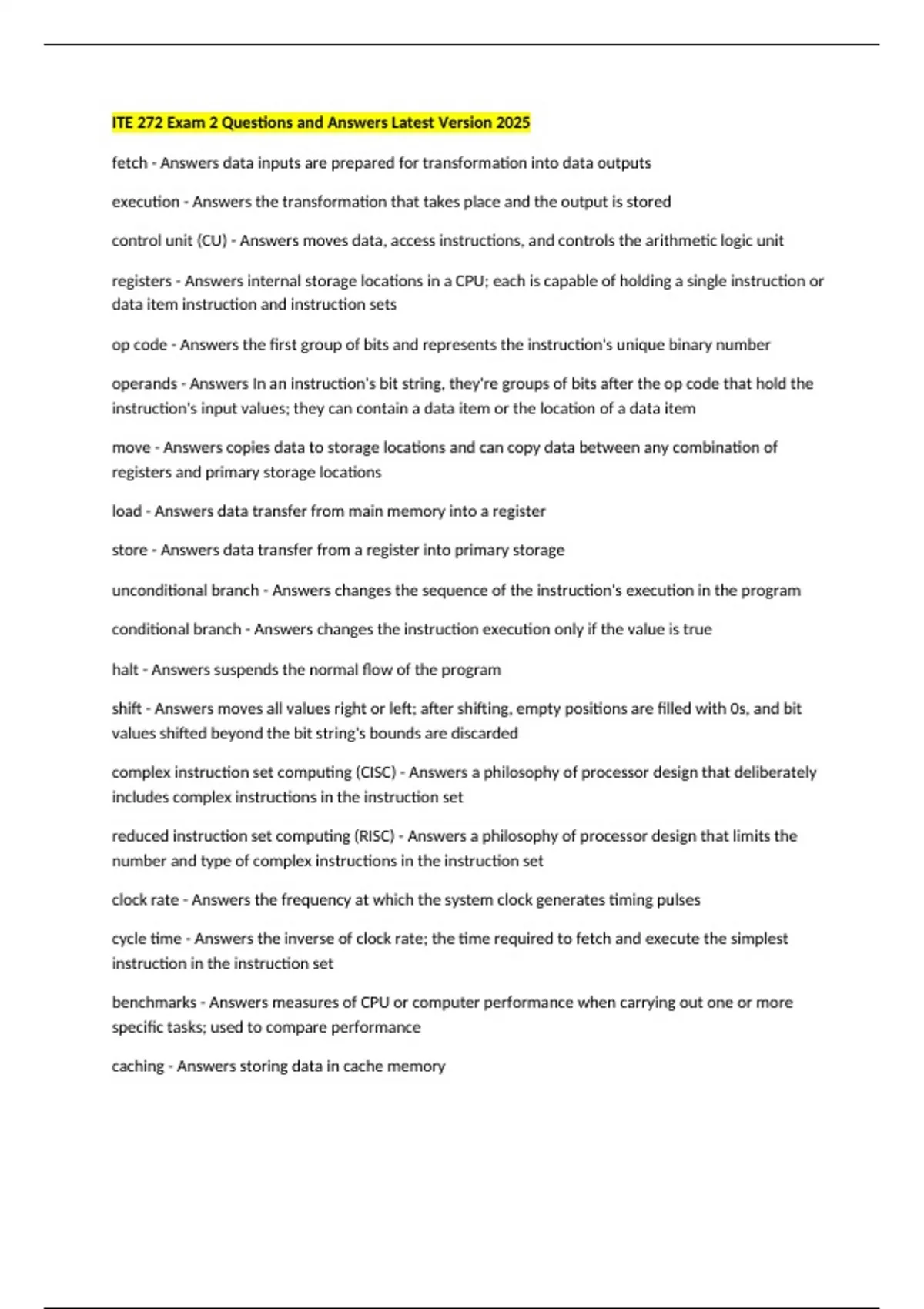 ITE 272 Exam 2 Questions and Answers Latest Version 2025

fetch - Answers data inputs are prepared for transformation into data outputs

execution - Answers the transformation that takes place and the output is stored

control unit (CU) - Answers moves data, access instructions, and controls the arithmetic logic unit

registers - Answers internal storage locations in a CPU; each is capable of holding a single instruction or data item instruction and instruction sets

op code - Answers the first group of bits and represents the instruction's unique binary number

operands - Answers In an instruction's bit string, they're groups of bits after the op code that hold the instruction's input values; they can contain a data item or the location of a data item

move - Answers copies data to storage locations and can copy data between any combination of registers and primary storage locations

load - Answers data transfer from main memory into a register

store - Answers data transfer from a register into primary storage

unconditional branch - Answers changes the sequence of the instruction's execution in the program

conditional branch - Answers changes the instruction execution only if the value is true

halt - Answers suspends the normal flow of the program

shift - Answers moves all values right or left; after shifting, empty positions are filled with 0s, and bit values shifted beyond the bit string's bounds are discarded

complex instruction set computing (CISC) - Answers a philosophy of processor design that deliberately includes complex instructions in the instruction set

reduced instruction set computing (RISC) - Answers a philosophy of processor design that limits the number and type of complex instructions in the instruction set

clock rate - Answers the frequency at which the system clock generates timing pulses

cycle time - Answers the inverse of clock rate; the time required to fetch and execute the simplest instruction in the instruction set

benchmarks - Answers measures of CPU or computer performance when carrying out one or more specific tasks; used to compare performance

caching - Answers storing data in cache memory